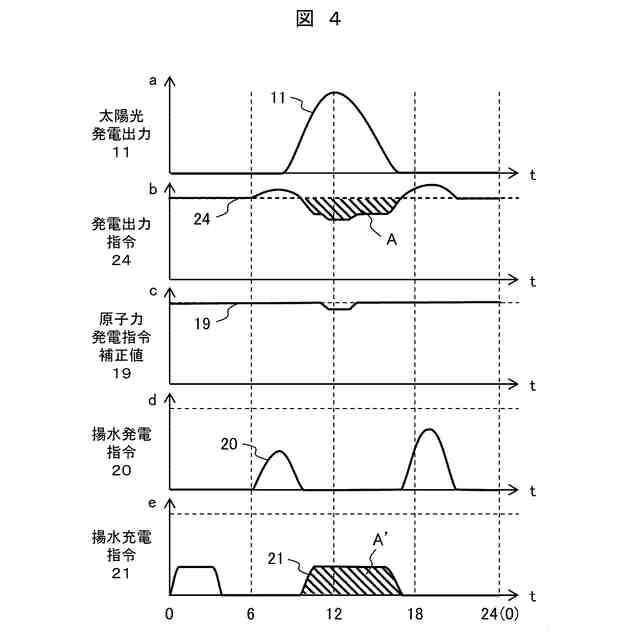 図 4

a
太陽光
発電出力
11
11
t

b
発電出力
指令
24
24
A
t

c
原子力
発電指令
補正値
19
19
t

d
揚水発電
指令
20
20
t

e
揚水充電
指令
21
21
A'
t

0
6
12
18
24(0)